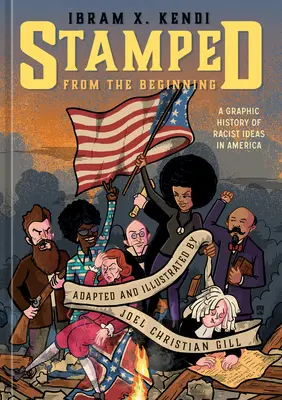 IBRAM X. KENDI

STAMPED

FROM THE BEGINNING

A GRAPHIC HISTORY OF RACIST IDEAS IN AMERICA

ADAPTED AND ILLUSTRATED BY

JOEL CHRISTIAN GILL